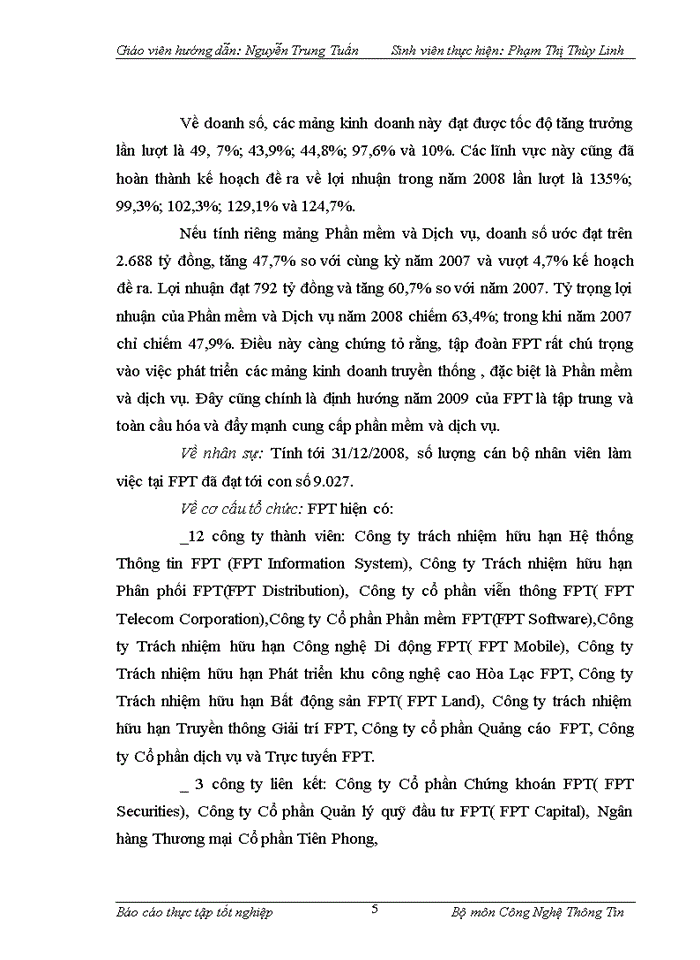 Giáo viên hướng dẫn: Nguyễn Trung Tuấn Sinh viên thực hiện: Phạm Thị Thùy Linh

Về doanh số, các mảng kinh doanh này đạt được tốc độ tăng trưởng lần lượt là 49, 7%; 43,9%; 44,8%; 97,6% và 10%. Các lĩnh vực này cũng đã hoàn thành kế hoạch đề ra về lợi nhuận trong năm 2008 lần lượt là 135%; 99,3%; 102,3%; 129,1% và 124,7%.

Nếu tính riêng mảng Phần mềm và Dịch vụ, doanh số ước đạt trên 2.688 tỷ đồng, tăng 47,7% so với cùng kỳ năm 2007 và vượt 4,7% kế hoạch đề ra. Lợi nhuận đạt 792 tỷ đồng và tăng 60,7% so với năm 2007. Tỷ trọng lợi nhuận của Phần mềm và Dịch vụ năm 2008 chiếm 63,4%; trong khi năm 2007 chỉ chiếm 47,9%. Điều này càng chứng tỏ rằng, tập đoàn FPT rất chú trọng vào việc phát triển các mảng kinh doanh truyền thống , đặc biệt là Phần mềm và dịch vụ. Đây cũng chính là định hướng năm 2009 của FPT là tập trung và toàn cầu hóa và đẩy mạnh cung cấp phần mềm và dịch vụ.

Về nhân sự: Tính tới 31/12/2008, số lượng cán bộ nhân viên làm việc tại FPT đã đạt tới con số 9.027.

Về cơ cấu tổ chức: FPT hiện có:

_12 công ty thành viên: Công ty trách nhiệm hữu hạn Hệ thống Thông tin FPT (FPT Information System), Công ty Trách nhiệm hữu hạn Phân phối FPT(FPT Distribution), Công ty cổ phần viễn thông FPT( FPT Telecom Corporation),Công ty Cổ phần Phần mềm FPT(FPT Software),Công ty Trách nhiệm hữu hạn Công nghệ Di động FPT( FPT Mobile), Công ty Trách nhiệm hữu hạn Phát triển khu công nghệ cao Hòa Lạc FPT, Công ty Trách nhiệm hữu hạn Bất động sản FPT( FPT Land), Công ty trách nhiệm hữu hạn Truyền thông Giải trí FPT, Công ty cổ phần Quảng cáo FPT, Công ty Cổ phần dịch vụ và Trực tuyến FPT.

_ 3 công ty liên kết: Công ty Cổ phần Chứng khoán FPT( FPT Securities), Công ty Cổ phần Quản lý quỹ đầu tư FPT( FPT Capital), Ngân hàng Thương mại Cổ phần Tiên Phong,

Báo cáo thực tập tốt nghiệp 5 Bộ môn Công Nghệ Thông Tin